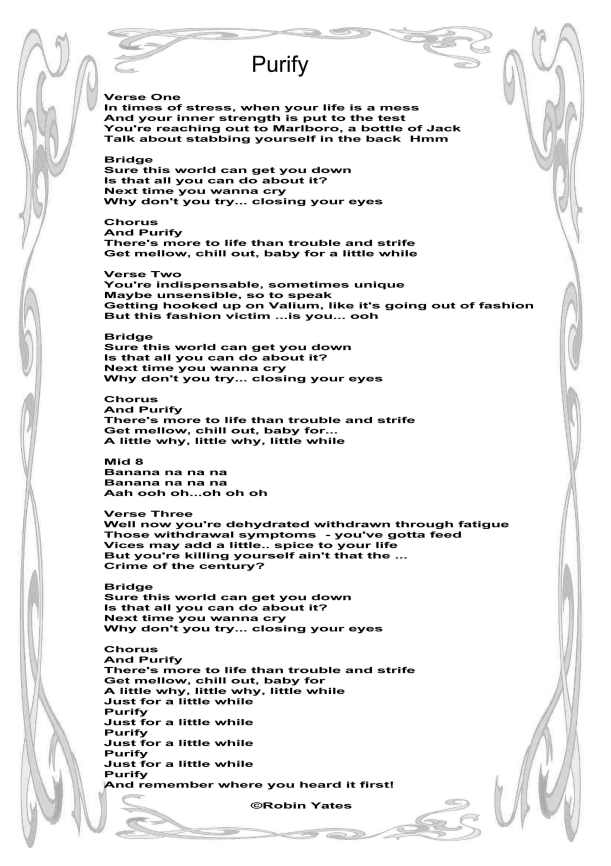 Purify

Verse One
In times of stress, when your life is a mess
And your inner strength is put to the test
You're reaching out to Marlboro, a bottle of Jack
Talk about stabbing yourself in the back Hmm

Bridge
Sure this world can get you down
Is that all you can do about it?
Next time you wanna cry
Why don't you try... closing your eyes

Chorus
And Purify
There's more to life than trouble and strife
Get mellow, chill out, baby for a little while

Verse Two
You're indispensable, sometimes unique
Maybe unsensible, so to speak
Getting hooked up on Valium, like it's going out of fashion
But this fashion victim ...is you... ooh

Bridge
Sure this world can get you down
Is that all you can do about it?
Next time you wanna cry
Why don't you try... closing your eyes

Chorus
And Purify
There's more to life than trouble and strife
Get mellow, chill out, baby for...
A little why, little why, little while

Mid 8
Banana na na na
Banana na na na
Aah ooh oh...oh oh oh

Verse Three
Well now you're dehydrated withdrawn through fatigue
Those withdrawal symptoms - you've gotta feed
Vices may add a little.. spice to your life
But you're killing yourself ain't that the ...
Crime of the century?

Bridge
Sure this world can get you down
Is that all you can do about it?
Next time you wanna cry
Why don't you try... closing your eyes

Chorus
And Purify
There's more to life than trouble and strife
Get mellow, chill out, baby for
A little why, little why, little while
Just for a little while
Purify
Just for a little while
Purify
Just for a little while
Purify
Just for a little while
Purify
And remember where you heard it first!

©Robin Yates